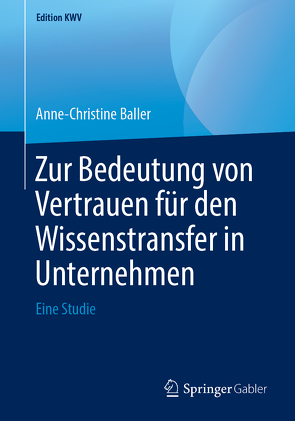 Edition KWV

Anne-Christine Baller

Zur Bedeutung von Vertrauen für den Wissenstransfer in Unternehmen

Eine Studie

Springer Gabler